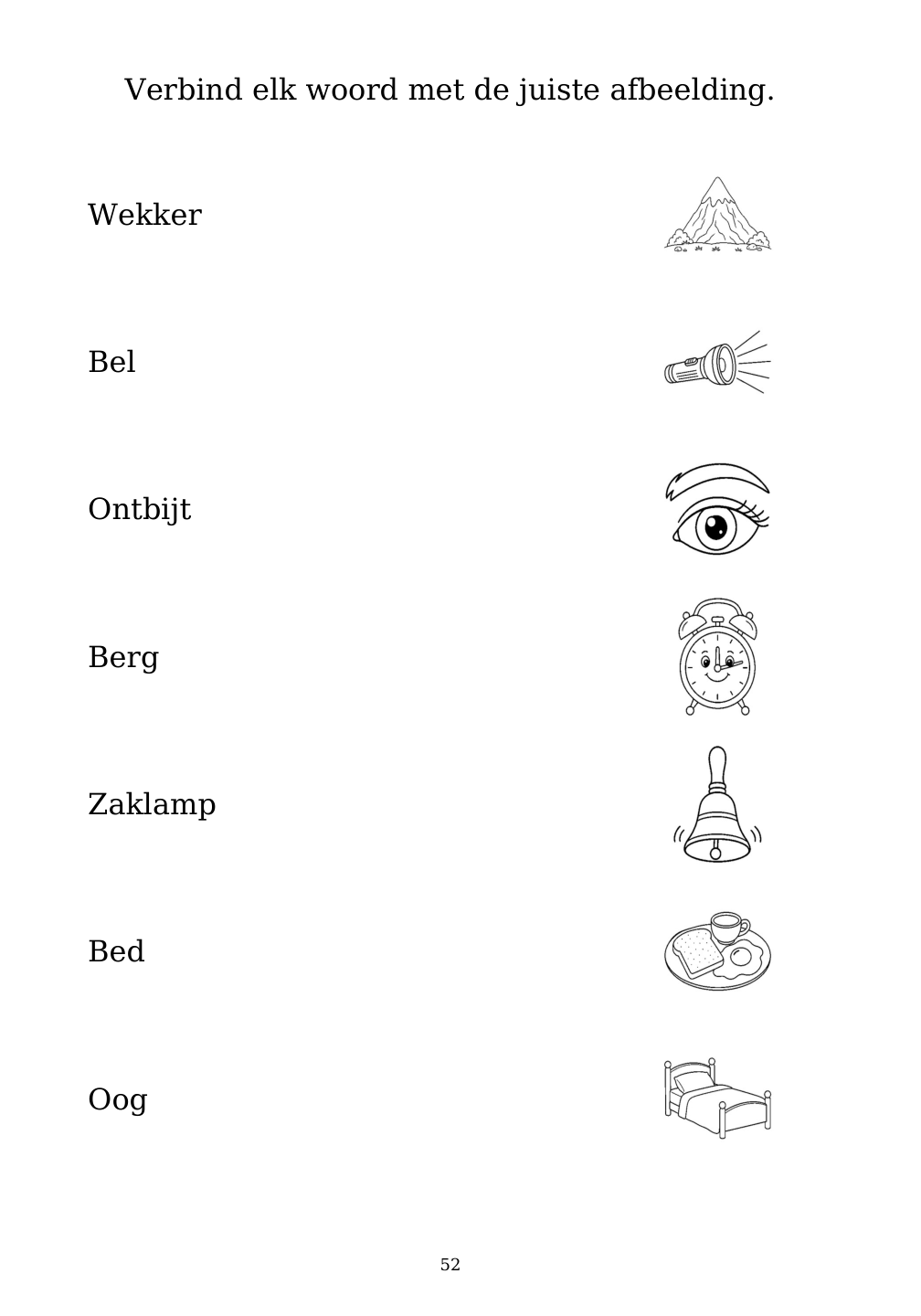 Verbind elk woord met de juiste afbeelding.

Wekker

Bel

Ontbijt

Berg

Zaklamp

Bed

Oog

52